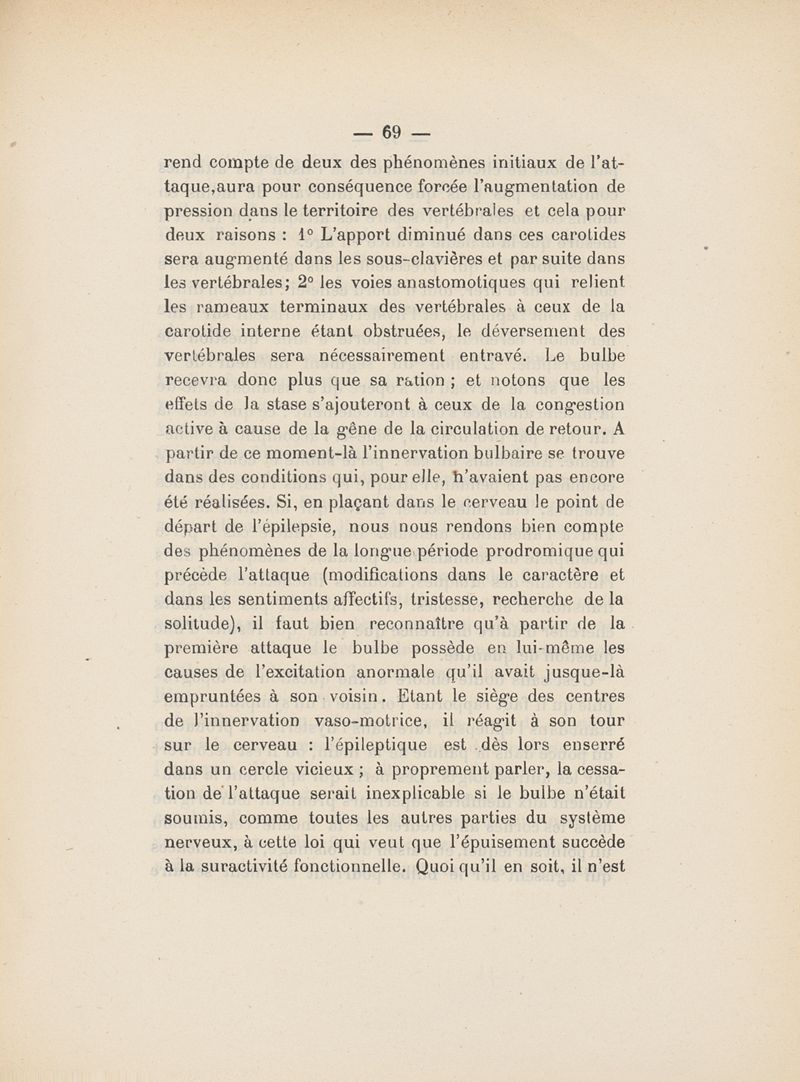 — 69 —

rend compte de deux des phénomènes initiaux de l'attaque,aura pour conséquence forcée l'augmentation de pression dans le territoire des vertébrales et cela pour deux raisons : 1° L'apport diminué dans ces carotides sera augmenté dans les sous-clavières et par suite dans les vertébrales; 2° les voies anastomotiques qui relient les rameaux terminaux des vertébrales à ceux de la carotide interne étant obstruées, le déversement des vertébrales sera nécessairement entravé. Le bulbe recevra donc plus que sa ration ; et notons que les effets de la stase s'ajouteront à ceux de la congestion active à cause de la gêne de la circulation de retour. A partir de ce moment-là l'innervation bulbaire se trouve dans des conditions qui, pour elle, n'avaient pas encore été réalisées. Si, en plaçant dans le cerveau le point de départ de l'épilepsie, nous nous rendons bien compte des phénomènes de la longue période prodromique qui précède l'attaque (modifications dans le caractère et dans les sentiments affectifs, tristesse, recherche de la solitude), il faut bien reconnaître qu'à partir de la première attaque le bulbe possède en lui-même les causes de l'excitation anormale qu'il avait jusque-là empruntées à son voisin. Etant le siège des centres de l'innervation vaso-motrice, il réagit à son tour sur le cerveau : l'épileptique est dès lors enserré dans un cercle vicieux ; à proprement parler, la cessation de l'attaque serait inexplicable si le bulbe n'était soumis, comme toutes les autres parties du système nerveux, à cette loi qui veut que l'épuisement succède à la suractivité fonctionnelle. Quoi qu'il en soit, il n'est